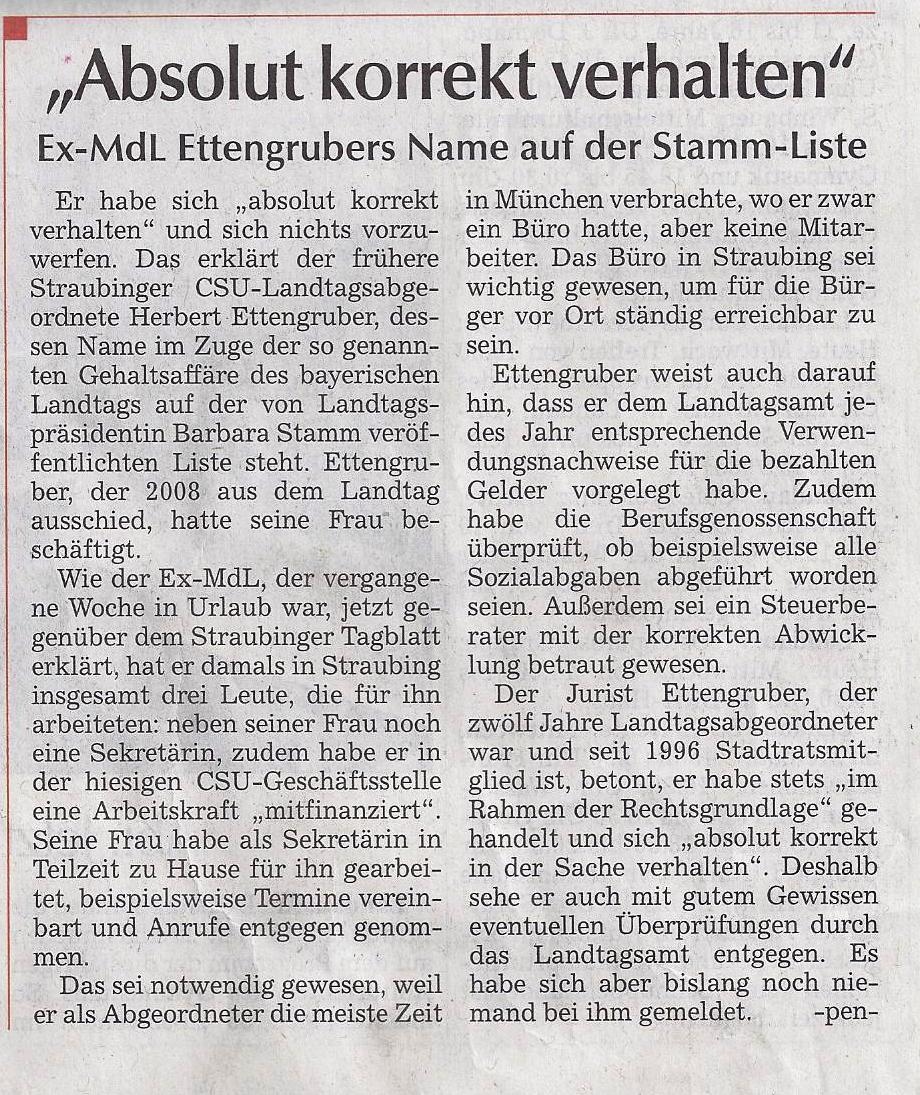 „Absolut korrekt verhalten“

Ex-MdL Ettengrubers Name auf der Stamm-Liste

Er habe sich „absolut korrekt verhalten“ und sich nichts vorzuwerfen. Das erklärt der frühere Straubinger CSU-Landtagsabgeordnete Herbert Ettengruber, dessen Name im Zuge der so genannten Gehaltsaffäre des bayerischen Landtags auf der von Landtagspräsidentin Barbara Stamm veröffentlichten Liste steht. Ettengruber, der 2008 aus dem Landtag ausschied, hatte seine Frau beschäftigt.

Wie der Ex-MdL, der vergangene Woche in Urlaub war, jetzt gegenüber dem Straubinger Tagblatt erklärt, hat er damals in Straubing insgesamt drei Leute, die für ihn arbeiteten: neben seiner Frau noch eine Sekretärin, zudem habe er in der hiesigen CSU-Geschäftsstelle eine Arbeitskraft „mitfinanziert“. Seine Frau habe als Sekretärin in Teilzeit zu Hause für ihn gearbeitet, beispielsweise Termine vereinbart und Anrufe entgegen genommen.

Das sei notwendig gewesen, weil er als Abgeordneter die meiste Zeit in München verbrachte, wo er zwar ein Büro hatte, aber keine Mitarbeiter. Das Büro in Straubing sei wichtig gewesen, um für die Bürger vor Ort ständig erreichbar zu sein.

Ettengruber weist auch darauf hin, dass er dem Landtagsamt jedes Jahr entsprechende Verwendungsnachweise für die bezahlten Gelder vorgelegt habe. Zudem habe die Berufsgenossenschaft überprüft, ob beispielsweise alle Sozialabgaben abgeführt worden seien. Außerdem sei ein Steuerberater mit der korrekten Abwicklung betraut gewesen.

Der Jurist Ettengruber, der zwölf Jahre Landtagsabgeordneter war und seit 1996 Stadtratsmitglied ist, betont, er habe stets „im Rahmen der Rechtsgrundlage“ gehandelt und sich „absolut korrekt in der Sache verhalten“. Deshalb sehe er auch mit gutem Gewissen eventuellen Überprüfungen durch das Landtagsamt entgegen. Es habe sich aber bislang noch niemand bei ihm gemeldet. -pen-